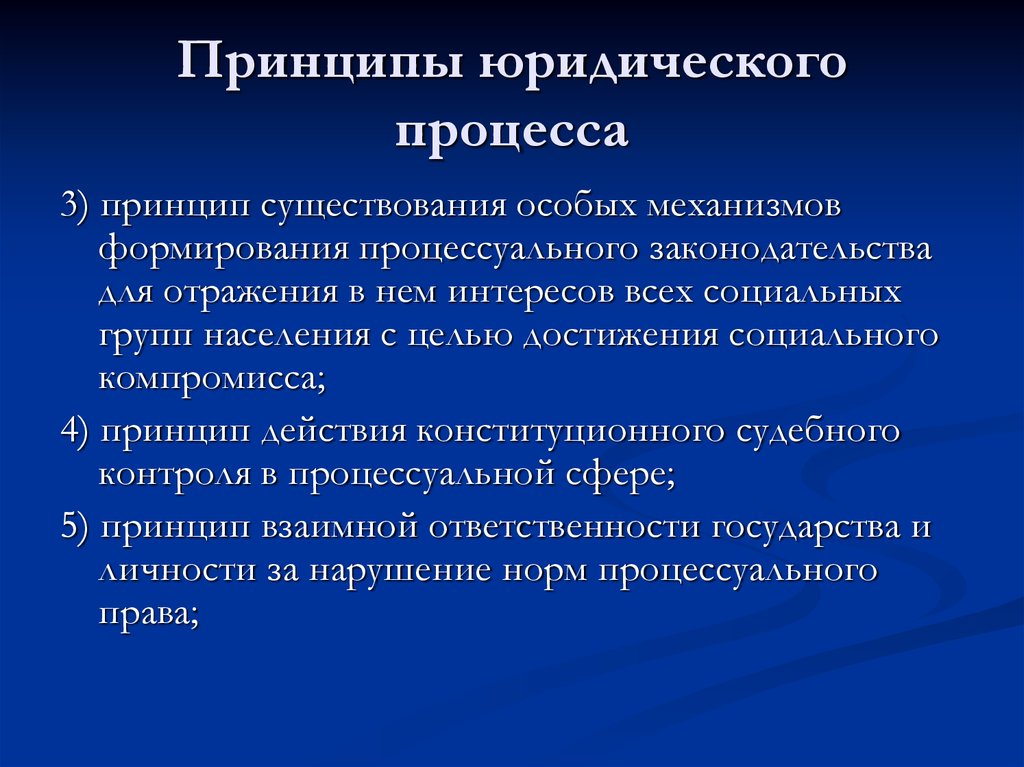 Принципы юридического процесса

3) принцип существования особых механизмов формирования процессуального законодательства для отражения в нем интересов всех социальных групп населения с целью достижения социального компромисса;

4) принцип действия конституционного судебного контроля в процессуальной сфере;

5) принцип взаимной ответственности государства и личности за нарушение норм процессуального права;